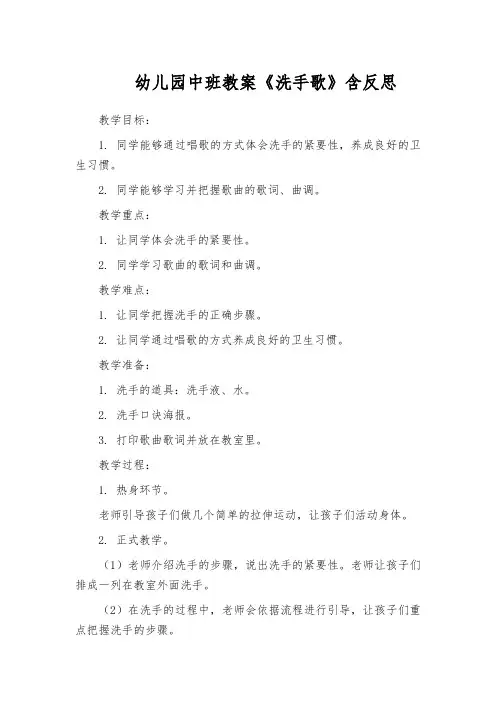 幼儿园中班教案《洗手歌》含反思

教学目标：

1. 同学能够通过唱歌的方式体会洗手的紧要性，养成良好的卫生习惯。

2. 同学能够学习并把握歌曲的歌词、曲调。

教学重点：

1. 让同学体会洗手的紧要性。

2. 同学学习歌曲的歌词和曲调。

教学难点：

1. 让同学把握洗手的正确步骤。

2. 让同学通过唱歌的方式养成良好的卫生习惯。

教学准备：

1. 洗手的道具：洗手液、水。

2. 洗手口诀海报。

3. 打印歌曲歌词并放在教室里。

教学过程：

1. 热身环节。

老师引导孩子们做几个简单的拉伸运动，让孩子们活动身体。

2. 正式教学。

（1）老师介绍洗手的步骤，说出洗手的紧要性。老师让孩子们排成一列在教室外面洗手。

（2）在洗手的过程中，老师会依据流程进行引导，让孩子们重点把握洗手的步骤。